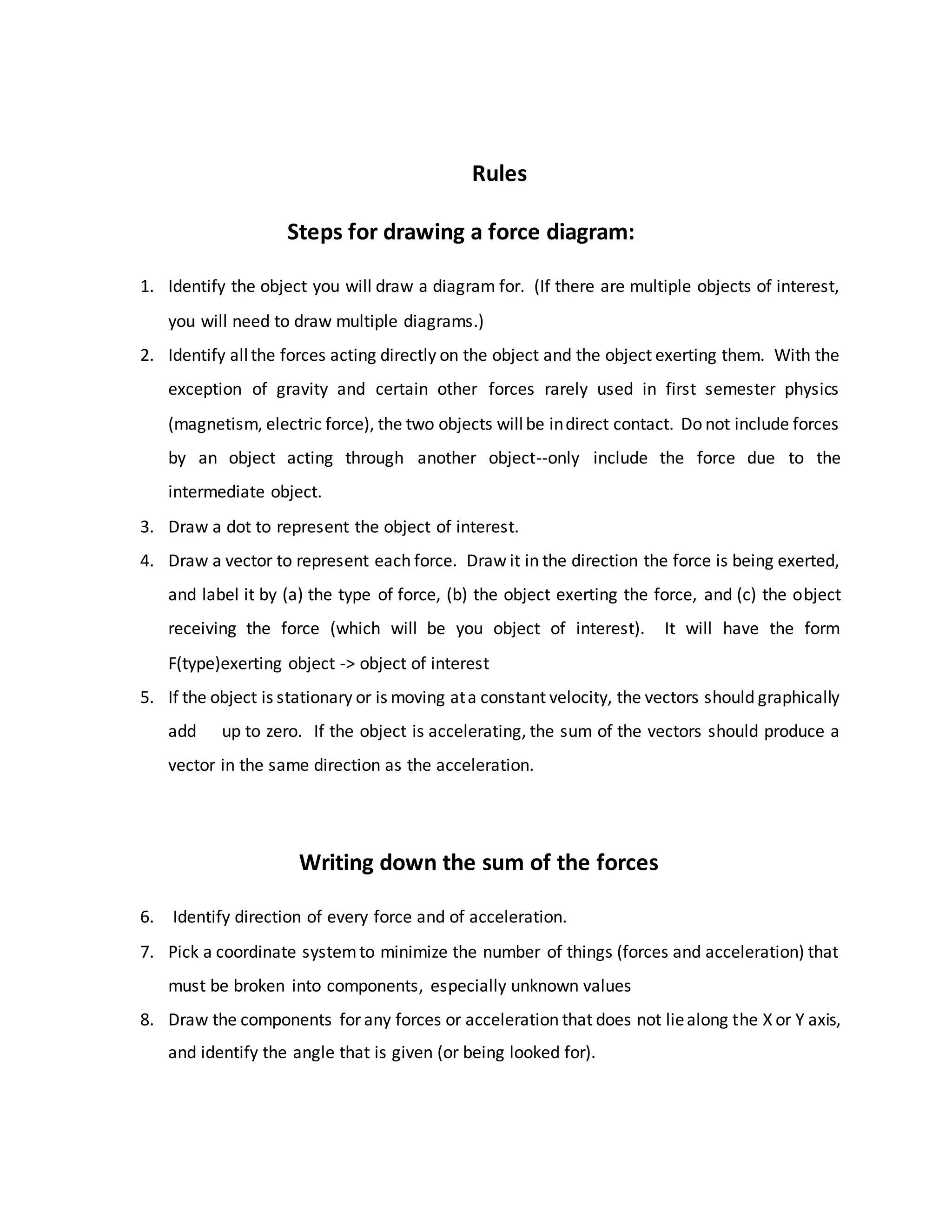 Rules

Steps for drawing a force diagram:

1. Identify the object you will draw a diagram for. (If there are multiple objects of interest, you will need to draw multiple diagrams.)
2. Identify all the forces acting directly on the object and the object exerting them. With the exception of gravity and certain other forces rarely used in first semester physics (magnetism, electric force), the two objects will be in direct contact. Do not include forces by an object acting through another object--only include the force due to the intermediate object.
3. Draw a dot to represent the object of interest.
4. Draw a vector to represent each force. Draw it in the direction the force is being exerted, and label it by (a) the type of force, (b) the object exerting the force, and (c) the object receiving the force (which will be you object of interest). It will have the form F(type)exerting object -> object of interest
5. If the object is stationary or is moving at a constant velocity, the vectors should graphically add up to zero. If the object is accelerating, the sum of the vectors should produce a vector in the same direction as the acceleration.

Writing down the sum of the forces

6. Identify direction of every force and of acceleration.
7. Pick a coordinate system to minimize the number of things (forces and acceleration) that must be broken into components, especially unknown values
8. Draw the components for any forces or acceleration that does not lie along the X or Y axis, and identify the angle that is given (or being looked for).